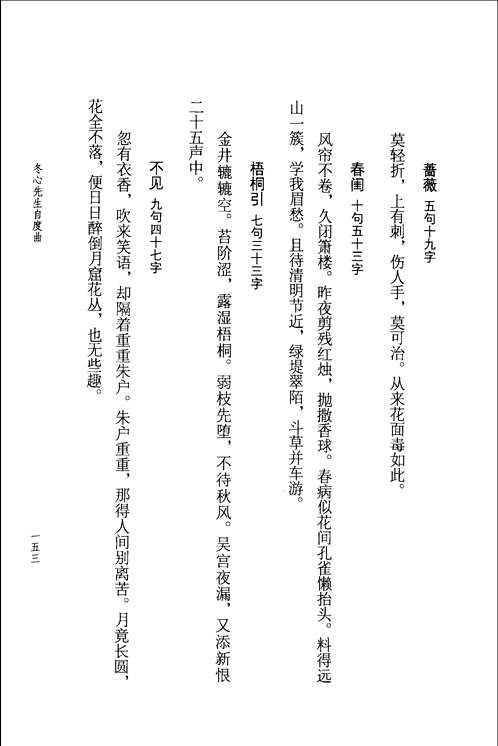 蔷薇　五句十九字

莫轻折，上有刺，伤人手，莫可治。从来花面毒如此。

春闺　十句五十三字

风帘不卷，久闭箫楼。昨夜剪残红烛，抛撒香球。春病似花间孔雀懒抬头。料得远山一簇，学我眉愁。且待清明节近，绿堤翠陌，斗草并车游。

梧桐引　七句三十三字

金井辘辘空。苔阶涩，露湿梧桐。弱枝先堕，不待秋风。吴宫夜漏，又添新恨二十五声中。

不见　九句四十七字

忽有衣香，吹来笑语，却隔着重重朱户。朱户重重，那得人间别离苦。月竟长圆，花全不落，便日日醉倒月窟花丛，也无些趣。

冬心先生自度曲

一五三